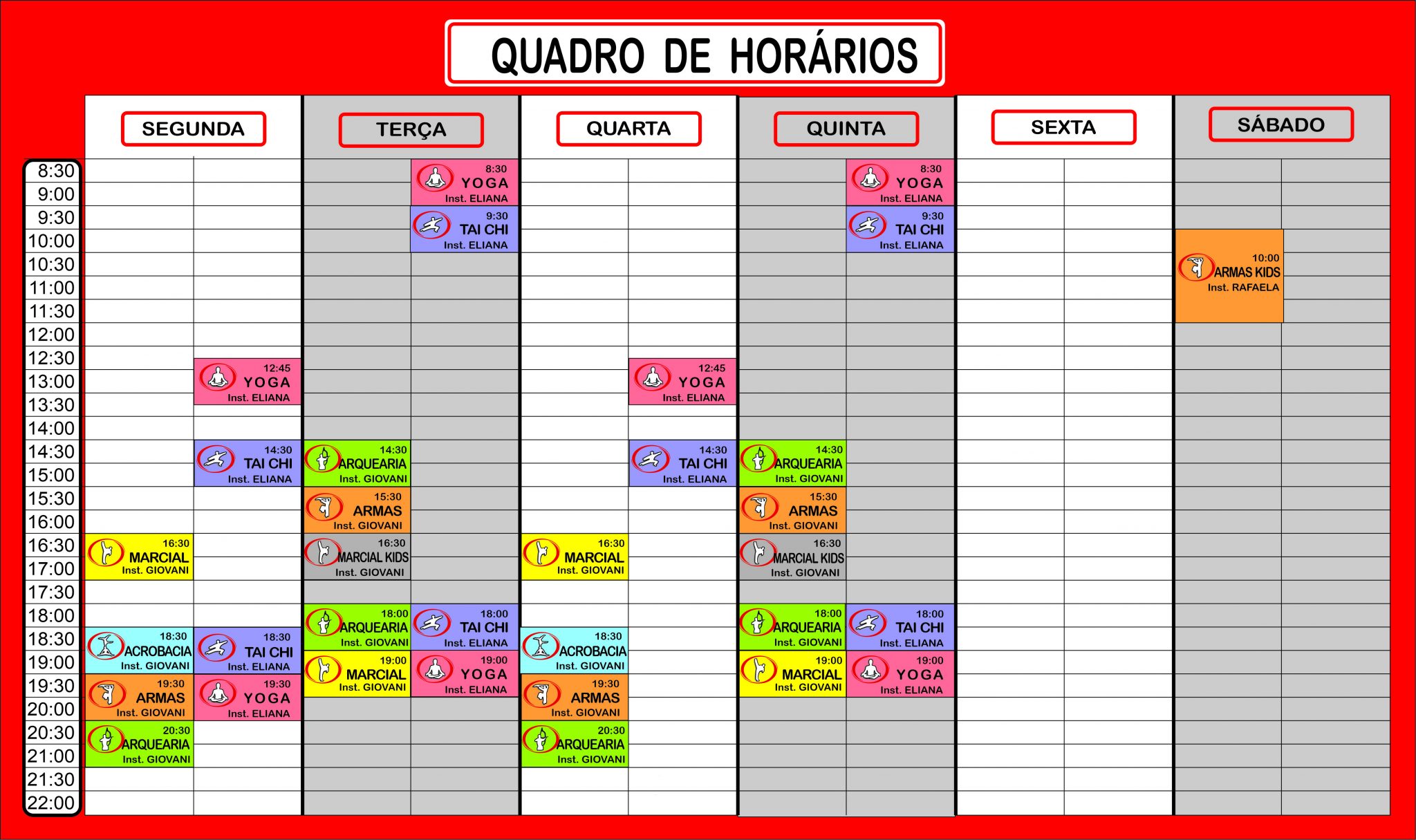 QUADRO DE HORÁRIOS

SEGUNDA

TERÇA

QUARTA

QUINTA

SEXTA

SÁBADO

8:30
9:00
9:30
10:00
10:30
11:00
11:30
12:00
12:30
13:00
13:30
14:00
14:30
15:00
15:30
16:00
16:30
17:00
17:30
18:00
18:30
19:00
19:30
20:00
20:30
21:00
21:30
22:00

12:45 YOGA Inst. ELIANA
14:30 TAI CHI Inst. ELIANA
16:30 MARCIAL Inst. GIOVANI
18:30 ACROBACIA Inst. GIOVANI
18:30 TAI CHI Inst. ELIANA
19:30 ARMAS Inst. GIOVANI
19:30 YOGA Inst. ELIANA
20:30 ARQUEARIA Inst. GIOVANI

8:30 YOGA Inst. ELIANA
9:30 TAI CHI Inst. ELIANA
14:30 ARQUEARIA Inst. GIOVANI
15:30 ARMAS Inst. GIOVANI
16:30 MARCIAL KIDS Inst. GIOVANI
18:00 ARQUEARIA Inst. GIOVANI
18:00 TAI CHI Inst. ELIANA
19:00 MARCIAL Inst. GIOVANI
19:00 YOGA Inst. ELIANA

12:45 YOGA Inst. ELIANA
14:30 TAI CHI Inst. ELIANA
16:30 MARCIAL Inst. GIOVANI
18:30 ACROBACIA Inst. GIOVANI
19:30 ARMAS Inst. GIOVANI
20:30 ARQUEARIA Inst. GIOVANI

8:30 YOGA Inst. ELIANA
9:30 TAI CHI Inst. ELIANA
14:30 ARQUEARIA Inst. GIOVANI
15:30 ARMAS Inst. GIOVANI
16:30 MARCIAL KIDS Inst. GIOVANI
18:00 ARQUEARIA Inst. GIOVANI
18:00 TAI CHI Inst. ELIANA
19:00 MARCIAL Inst. GIOVANI
19:00 YOGA Inst. ELIANA

10:00 ARMAS KIDS Inst. RAFAELA